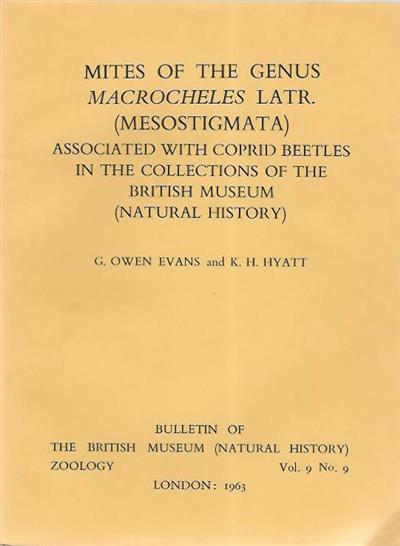 MITES OF THE GENUS
MACROCHELES LATR.
(MESOSTIGMATA)
ASSOCIATED WITH COPRID BEETLES
IN THE COLLECTIONS OF THE
BRITISH MUSEUM
(NATURAL HISTORY)

G. OWEN EVANS and K. H. HYATT

BULLETIN OF
THE BRITISH MUSEUM (NATURAL HISTORY)
ZOOLOGY Vol. 9 No. 9
LONDON: 1963